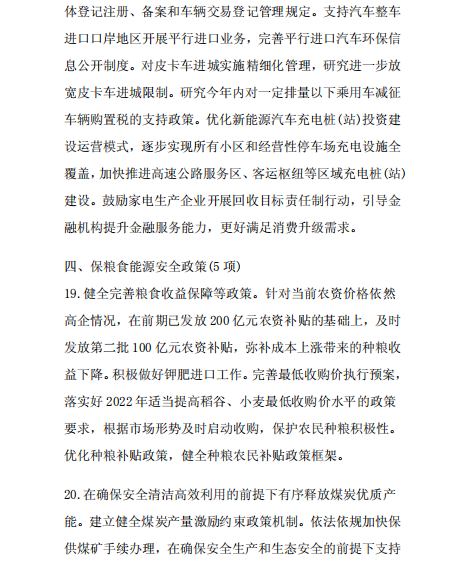 体登记注册、备案和车辆交易登记管理规定。支持汽车整车进口口岸地区开展平行进口业务，完善平行进口汽车环保信息公开制度。对皮卡车进城实施精细化管理，研究进一步放宽皮卡车进城限制。研究今年内对一定排量以下乘用车减征车辆购置税的支持政策。优化新能源汽车充电桩(站)投资建设运营模式，逐步实现所有小区和经营性停车场充电设施全覆盖，加快推进高速公路服务区、客运枢纽等区域充电桩(站)建设。鼓励家电生产企业开展回收目标责任制行动，引导金融机构提升金融服务能力，更好满足消费升级需求。

四、保粮食能源安全政策(5 项)
19. 健全完善粮食收益保障等政策。针对当前农资价格依然高企情况，在前期已发放 200 亿元农资补贴的基础上，及时发放第二批 100 亿元农资补贴，弥补成本上涨带来的种粮收益下降。积极做好钾肥进口工作。完善最低收购价执行预案，落实好 2022 年适当提高稻谷、小麦最低收购价水平的政策要求，根据市场形势及时启动收购，保护农民种粮积极性。优化种粮补贴政策，健全种粮农民补贴政策框架。

20. 在确保安全清洁高效利用的前提下有序释放煤炭优质产能。建立健全煤炭产量激励约束政策机制。依法依规加快保供煤矿手续办理，在确保安全生产和生态安全的前提下支持